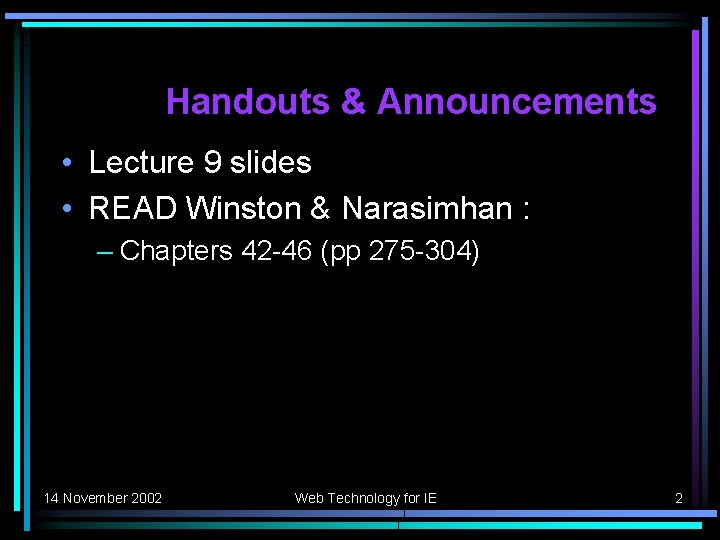 Handouts & Announcements

• Lecture 9 slides
• READ Winston & Narasimhan :
– Chapters 42-46 (pp 275-304)

14 November 2002
Web Technology for IE
2